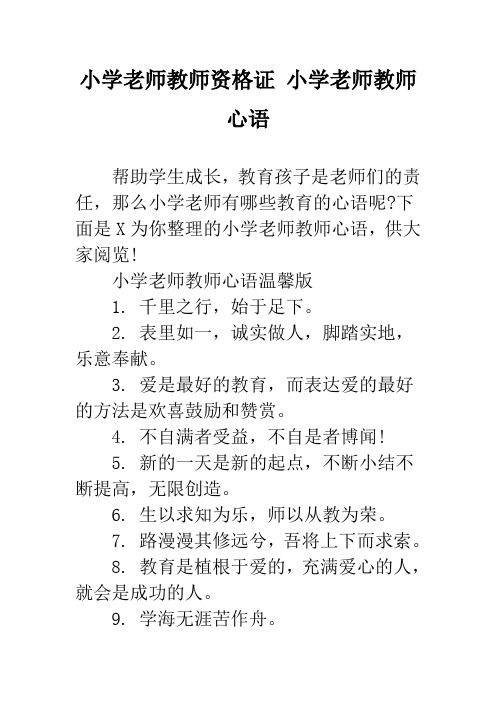 小学老师教师资格证 小学老师教师心语

帮助学生成长，教育孩子是老师们的责任，那么小学老师有哪些教育的心语呢?下面是X为你整理的小学老师教师心语，供大家阅览!

小学老师教师心语温馨版

1. 千里之行，始于足下。

2. 表里如一，诚实做人，脚踏实地，乐意奉献。

3. 爱是最好的教育，而表达爱的最好的方法是欢喜鼓励和赞赏。

4. 不自满者受益，不自是者博闻!

5. 新的一天是新的起点，不断小结不断提高，无限创造。

6. 生以求知为乐，师以从教为荣。

7. 路漫漫其修远兮，吾将上下而求索。

8. 教育是植根于爱的，充满爱心的人，就会是成功的人。

9. 学海无涯苦作舟。